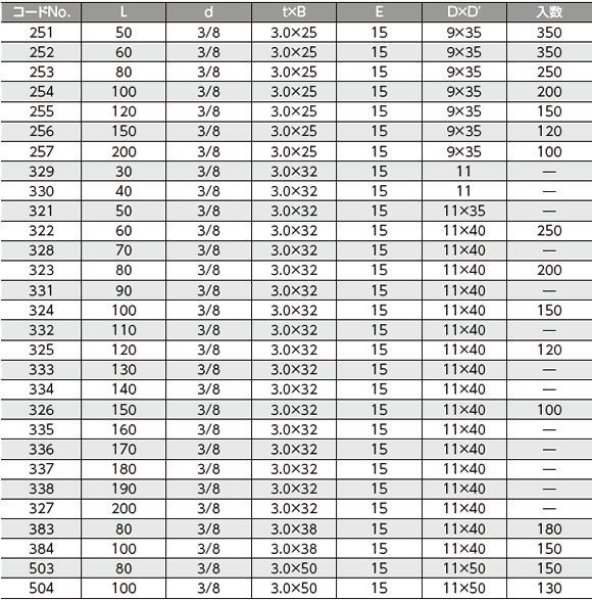 | コードNo. | L | d | t×B | E | D×D' | 入数 |
|---|---|---|---|---|---|---|
| 251 | 50 | 3/8 | 3.0×25 | 15 | 9×35 | 350 |
| 252 | 60 | 3/8 | 3.0×25 | 15 | 9×35 | 350 |
| 253 | 80 | 3/8 | 3.0×25 | 15 | 9×35 | 250 |
| 254 | 100 | 3/8 | 3.0×25 | 15 | 9×35 | 200 |
| 255 | 120 | 3/8 | 3.0×25 | 15 | 9×35 | 150 |
| 256 | 150 | 3/8 | 3.0×25 | 15 | 9×35 | 120 |
| 257 | 200 | 3/8 | 3.0×25 | 15 | 9×35 | 100 |
| 329 | 30 | 3/8 | 3.0×32 | 15 | 11 | — |
| 330 | 40 | 3/8 | 3.0×32 | 15 | 11 | — |
| 321 | 50 | 3/8 | 3.0×32 | 15 | 11×35 | — |
| 322 | 60 | 3/8 | 3.0×32 | 15 | 11×40 | 250 |
| 328 | 70 | 3/8 | 3.0×32 | 15 | 11×40 | — |
| 323 | 80 | 3/8 | 3.0×32 | 15 | 11×40 | 200 |
| 331 | 90 | 3/8 | 3.0×32 | 15 | 11×40 | — |
| 324 | 100 | 3/8 | 3.0×32 | 15 | 11×40 | 150 |
| 332 | 110 | 3/8 | 3.0×32 | 15 | 11×40 | — |
| 325 | 120 | 3/8 | 3.0×32 | 15 | 11×40 | 120 |
| 333 | 130 | 3/8 | 3.0×32 | 15 | 11×40 | — |
| 334 | 140 | 3/8 | 3.0×32 | 15 | 11×40 | — |
| 326 | 150 | 3/8 | 3.0×32 | 15 | 11×40 | 100 |
| 335 | 160 | 3/8 | 3.0×32 | 15 | 11×40 | — |
| 336 | 170 | 3/8 | 3.0×32 | 15 | 11×40 | — |
| 337 | 180 | 3/8 | 3.0×32 | 15 | 11×40 | — |
| 338 | 190 | 3/8 | 3.0×32 | 15 | 11×40 | — |
| 327 | 200 | 3/8 | 3.0×32 | 15 | 11×40 | — |
| 383 | 80 | 3/8 | 3.0×38 | 15 | 11×40 | 180 |
| 384 | 100 | 3/8 | 3.0×38 | 15 | 11×40 | 150 |
| 503 | 80 | 3/8 | 3.0×50 | 15 | 11×50 | 150 |
| 504 | 100 | 3/8 | 3.0×50 | 15 | 11×50 | 130 |